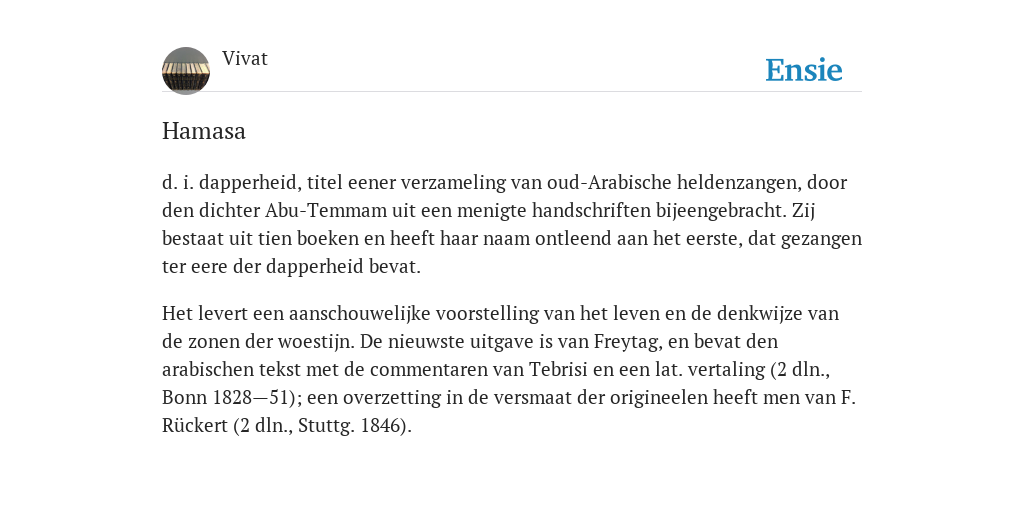 Vivat

Ensie

Hamasa

d. i. dapperheid, titel eener verzameling van oud-Arabische heldenzangen, door den dichter Abu-Temmam uit een menigte handschriften bijeengebracht. Zij bestaat uit tien boeken en heeft haar naam ontleend aan het eerste, dat gezangen ter eere der dapperheid bevat.

Het levert een aanschouwelijke voorstelling van het leven en de denkwijze van de zonen der woestijn. De nieuwste uitgave is van Freytag, en bevat den arabischen tekst met de commentaren van Tebrisi en een lat. vertaling (2 dln., Bonn 1828—51); een overzetting in de versmaat der origineelen heeft men van F. Rückert (2 dln., Stuttg. 1846).